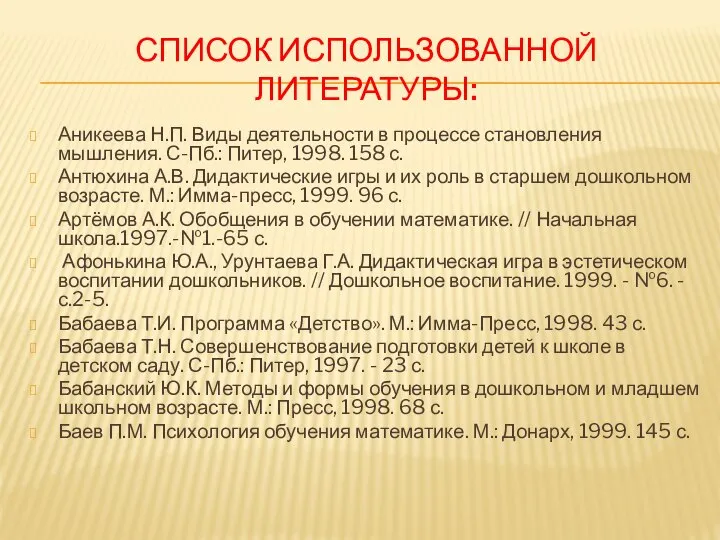 СПИСОК ИСПОЛЬЗОВАННОЙ ЛИТЕРАТУРЫ:

Аникеева Н.П. Виды деятельности в процессе становления мышления. С-Пб.: Питер, 1998. 158 с.

Антюхина А.В. Дидактические игры и их роль в старшем дошкольном возрасте. М.: Имма-пресс, 1999. 96 с.

Артёмов А.К. Обобщения в обучении математике. // Начальная школа.1997.-№1.-65 с.

Афонькина Ю.А., Урунтаева Г.А. Дидактическая игра в эстетическом воспитании дошкольников. // Дошкольное воспитание. 1999. - №6. - с.2-5.

Бабаева Т.И. Программа «Детство». М.: Имма-Пресс, 1998. 43 с.

Бабаева Т.Н. Совершенствование подготовки детей к школе в детском саду. С-Пб.: Питер, 1997. - 23 с.

Бабанский Ю.К. Методы и формы обучения в дошкольном и младшем школьном возрасте. М.: Пресс, 1998. 68 с.

Баев П.М. Психология обучения математике. М.: Донарх, 1999. 145 с.